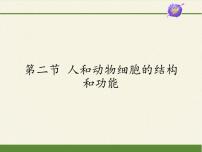 第二节 人和动物细胞的结构和功能